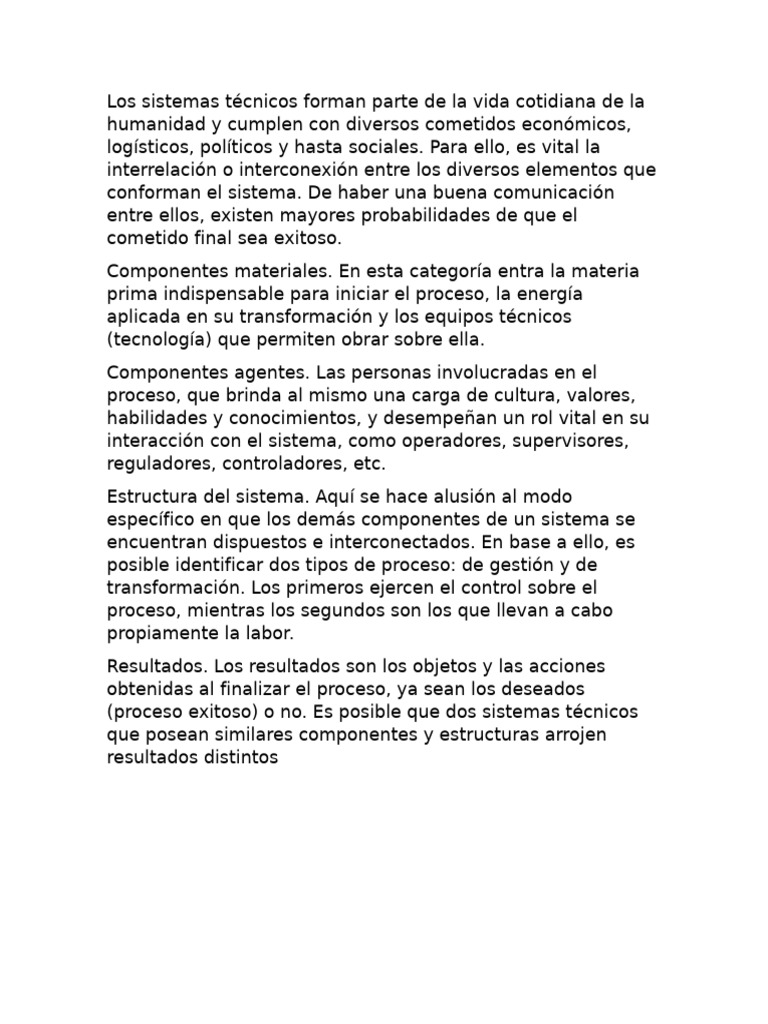 Los sistemas técnicos forman parte de la vida cotidiana de la humanidad y cumplen con diversos cometidos económicos, logísticos, políticos y hasta sociales. Para ello, es vital la interrelación o interconexión entre los diversos elementos que conforman el sistema. De haber una buena comunicación entre ellos, existen mayores probabilidades de que el cometido final sea exitoso.

Componentes materiales. En esta categoría entra la materia prima indispensable para iniciar el proceso, la energía aplicada en su transformación y los equipos técnicos (tecnología) que permiten obrar sobre ella.

Componentes agentes. Las personas involucradas en el proceso, que brinda al mismo una carga de cultura, valores, habilidades y conocimientos, y desempeñan un rol vital en su interacción con el sistema, como operadores, supervisores, reguladores, controladores, etc.

Estructura del sistema. Aquí se hace alusión al modo específico en que los demás componentes de un sistema se encuentran dispuestos e interconectados. En base a ello, es posible identificar dos tipos de proceso: de gestión y de transformación. Los primeros ejercen el control sobre el proceso, mientras los segundos son los que llevan a cabo propiamente la labor.

Resultados. Los resultados son los objetos y las acciones obtenidas al finalizar el proceso, ya sean los deseados (proceso exitoso) o no. Es posible que dos sistemas técnicos que posean similares componentes y estructuras arrojen resultados distintos